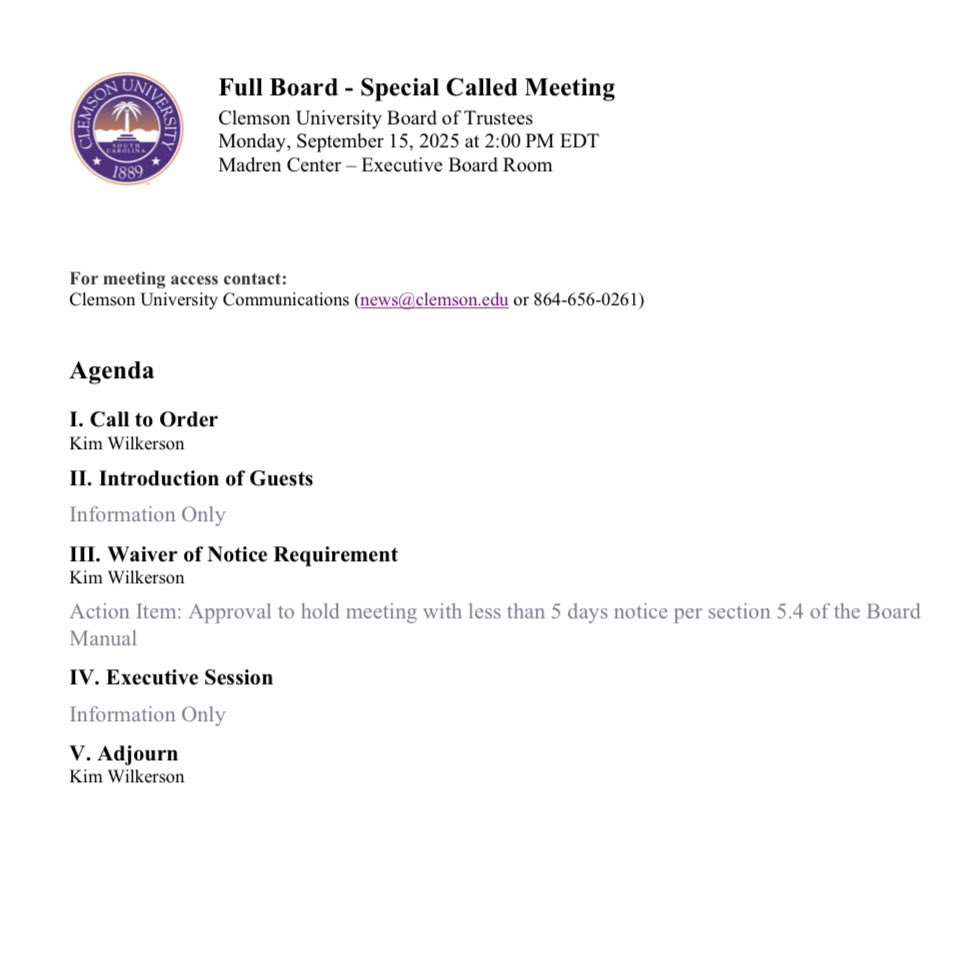 CLEMSON UNIVERSITY
SOUTH CAROLINA
1889

Full Board - Special Called Meeting
Clemson University Board of Trustees
Monday, September 15, 2025 at 2:00 PM EDT
Madren Center – Executive Board Room

For meeting access contact:
Clemson University Communications (news@clemson.edu or 864-656-0261)

Agenda

I. Call to Order
Kim Wilkerson

II. Introduction of Guests
Information Only

III. Waiver of Notice Requirement
Kim Wilkerson
Action Item: Approval to hold meeting with less than 5 days notice per section 5.4 of the Board Manual

IV. Executive Session
Information Only

V. Adjourn
Kim Wilkerson